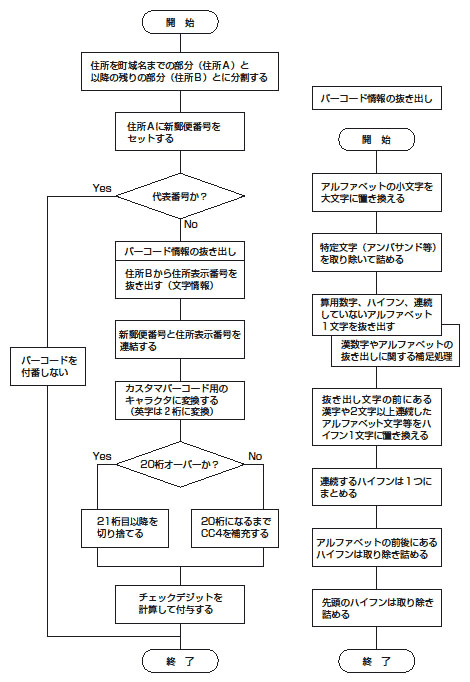 開　始

住所を町域名までの部分（住所A）と以降の残りの部分（住所B）とに分割する

住所Aに新郵便番号をセットする

代表番号か？

Yes

No

バーコードを付番しない

バーコード情報の抜き出し

住所Bから住所表示番号を抜き出す（文字情報）

新郵便番号と住所表示番号を連結する

カスタマバーコード用のキャラクタに変換する（英字は2桁に変換）

20桁オーバーか？

Yes

No

21桁目以降を切り捨てる

20桁になるまでCC4を補充する

チェックデジットを計算して付与する

終　了

バーコード情報の抜き出し

開　始

アルファベットの小文字を大文字に置き換える

特定文字（アンパサンド等）を取り除いて詰める

算用数字、ハイフン、連続していないアルファベット1文字を抜き出す

漢数字やアルファベットの抜き出しに関する補足処理

抜き出し文字の前にある漢字や2文字以上連続したアルファベット文字等をハイフン1文字に置き換える

連続するハイフンは1つにまとめる

アルファベットの前後にあるハイフンは取り除き詰める

先頭のハイフンは取り除き詰める

終　了